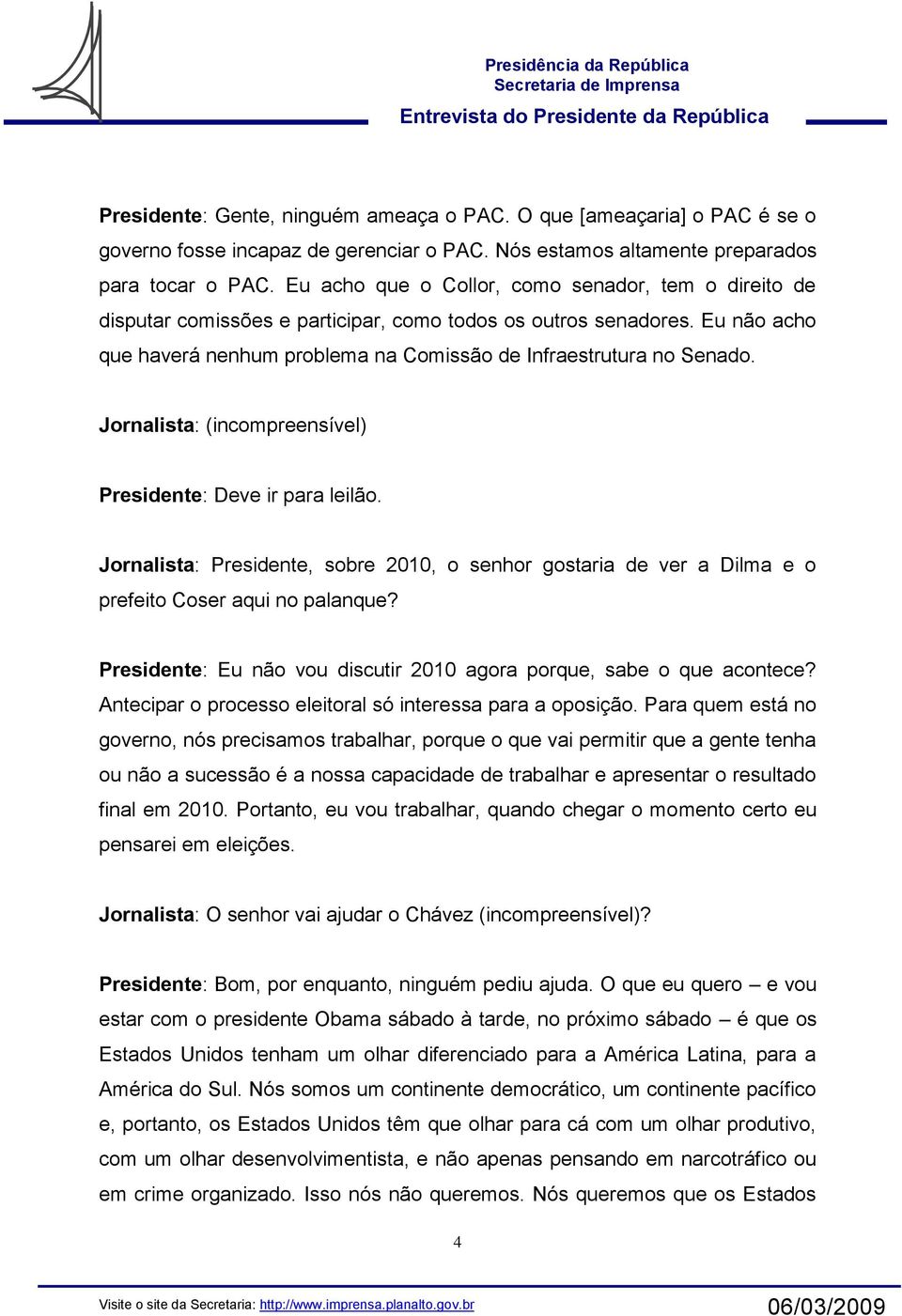 Presidência da República
Secretaria de Imprensa
Entrevista do Presidente da República

Presidente: Gente, ninguém ameaça o PAC. O que [ameaçaria] o PAC é se o governo fosse incapaz de gerenciar o PAC. Nós estamos altamente preparados para tocar o PAC. Eu acho que o Collor, como senador, tem o direito de disputar comissões e participar, como todos os outros senadores. Eu não acho que haverá nenhum problema na Comissão de Infraestrutura no Senado.

Jornalista: (incompreensível)

Presidente: Deve ir para leilão.

Jornalista: Presidente, sobre 2010, o senhor gostaria de ver a Dilma e o prefeito Coser aqui no palanque?

Presidente: Eu não vou discutir 2010 agora porque, sabe o que acontece? Antecipar o processo eleitoral só interessa para a oposição. Para quem está no governo, nós precisamos trabalhar, porque o que vai permitir que a gente tenha ou não a sucessão é a nossa capacidade de trabalhar e apresentar o resultado final em 2010. Portanto, eu vou trabalhar, quando chegar o momento certo eu pensarei em eleições.

Jornalista: O senhor vai ajudar o Chávez (incompreensível)?

Presidente: Bom, por enquanto, ninguém pediu ajuda. O que eu quero – e vou estar com o presidente Obama sábado à tarde, no próximo sábado – é que os Estados Unidos tenham um olhar diferenciado para a América Latina, para a América do Sul. Nós somos um continente democrático, um continente pacífico e, portanto, os Estados Unidos têm que olhar para cá com um olhar produtivo, com um olhar desenvolvimentista, e não apenas pensando em narcotráfico ou em crime organizado. Isso nós não queremos. Nós queremos que os Estados

4

Visite o site da Secretaria: http://www.imprensa.planalto.gov.br
06/03/2009